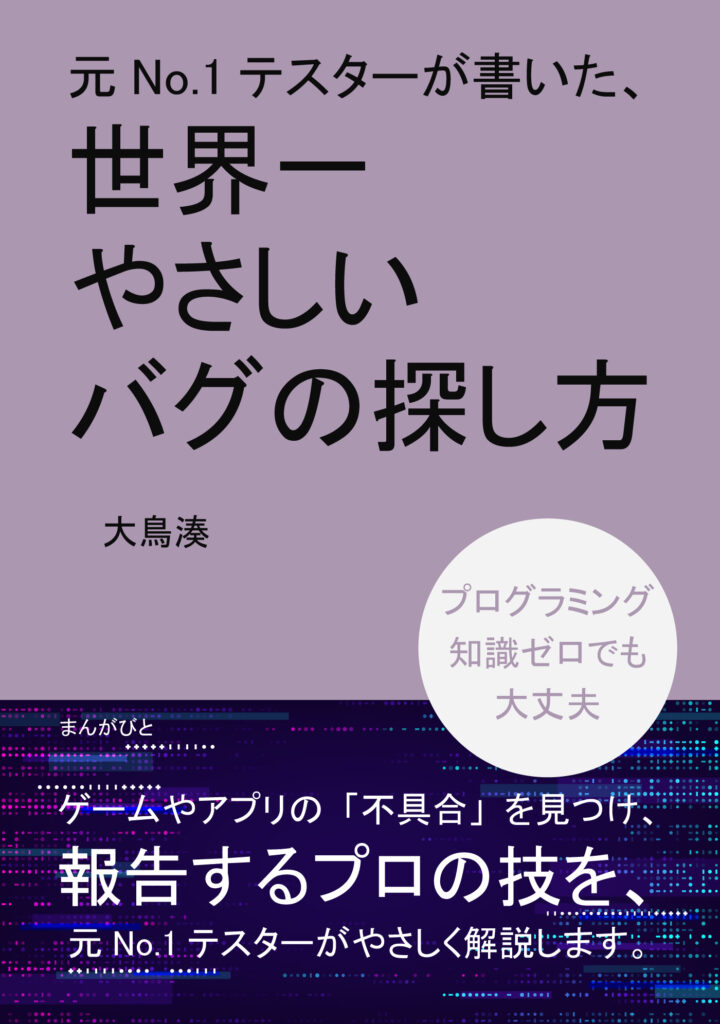 元 No.1 テスターが書いた、
世界一
やさしい
バグの探し方

大鳥湊

プログラミング
知識ゼロでも
大丈夫

まんがびと

ゲームやアプリの「不具合」を見つけ、
報告するプロの技を、
元 No.1 テスターがやさしく解説します。